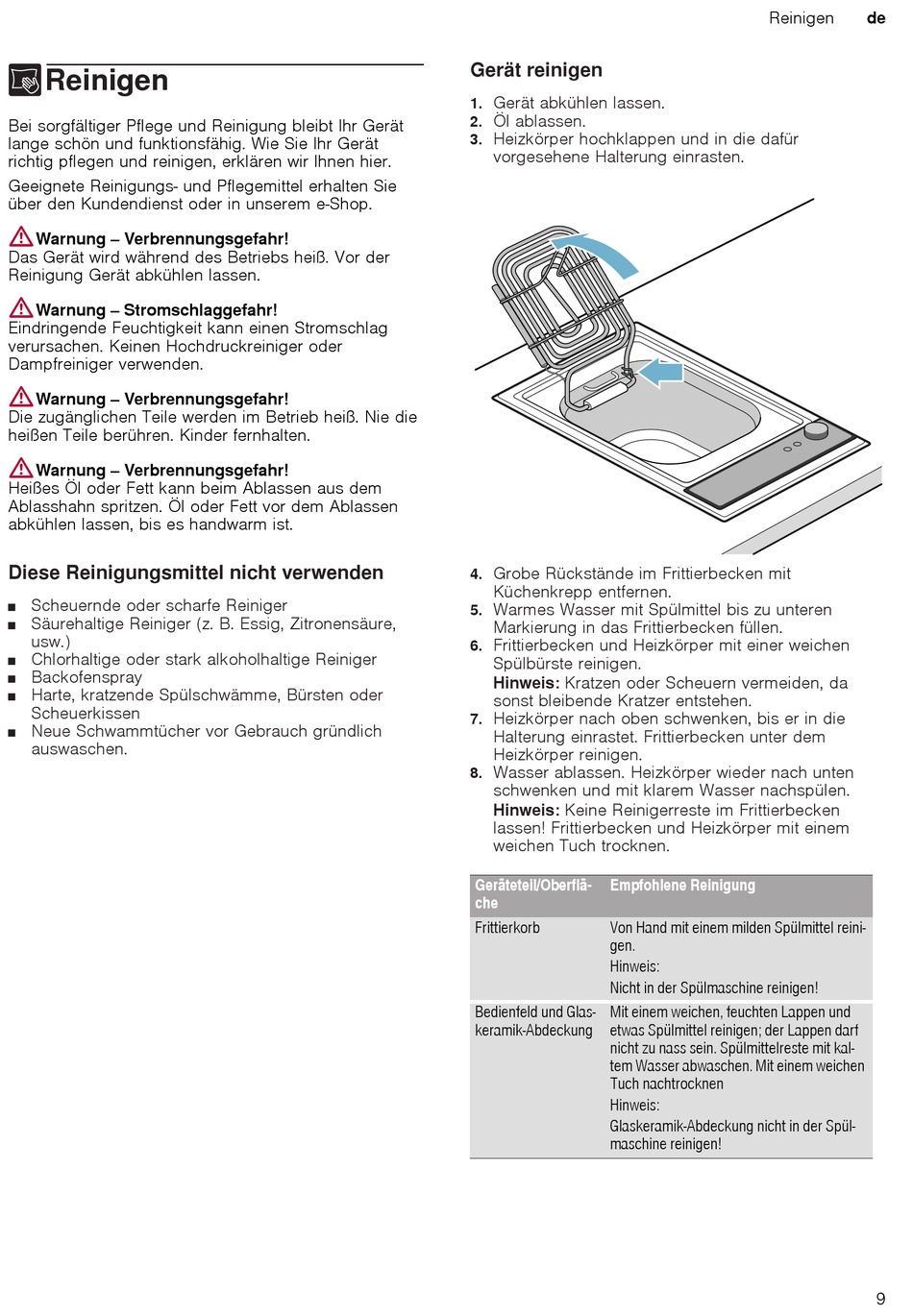 Reinigen de

Reinigen

Bei sorgfältiger Pflege und Reinigung bleibt Ihr Gerät lange schön und funktionsfähig. Wie Sie Ihr Gerät richtig pflegen und reinigen, erklären wir Ihnen hier.

Geeignete Reinigungs- und Pflegemittel erhalten Sie über den Kundendienst oder in unserem e-Shop.

Warnung – Verbrennungsgefahr!
Das Gerät wird während des Betriebs heiß. Vor der Reinigung Gerät abkühlen lassen.

Warnung – Stromschlaggefahr!
Eindringende Feuchtigkeit kann einen Stromschlag verursachen. Keinen Hochdruckreiniger oder Dampfreiniger verwenden.

Warnung – Verbrennungsgefahr!
Die zugänglichen Teile werden im Betrieb heiß. Nie die heißen Teile berühren. Kinder fernhalten.

Warnung – Verbrennungsgefahr!
Heißes Öl oder Fett kann beim Ablassen aus dem Ablasshahn spritzen. Öl oder Fett vor dem Ablassen abkühlen lassen, bis es handwarm ist.

Diese Reinigungsmittel nicht verwenden

■ Scheuernde oder scharfe Reiniger
■ Säurehaltige Reiniger (z. B. Essig, Zitronensäure, usw.)
■ Chlorhaltige oder stark alkoholhaltige Reiniger
■ Backofenspray
■ Harte, kratzende Spülschwämme, Bürsten oder Scheuerkissen
■ Neue Schwammtücher vor Gebrauch gründlich auswaschen.

Gerät reinigen

1. Gerät abkühlen lassen.
2. Öl ablassen.
3. Heizkörper hochklappen und in die dafür vorgesehene Halterung einrasten.

4. Grobe Rückstände im Frittierbecken mit Küchenkrepp entfernen.
5. Warmes Wasser mit Spülmittel bis zu unteren Markierung in das Frittierbecken füllen.
6. Frittierbecken und Heizkörper mit einer weichen Spülbürste reinigen.
Hinweis: Kratzen oder Scheuern vermeiden, da sonst bleibende Kratzer entstehen.
7. Heizkörper nach oben schwenken, bis er in die Halterung einrastet. Frittierbecken unter dem Heizkörper reinigen.
8. Wasser ablassen. Heizkörper wieder nach unten schwenken und mit klarem Wasser nachspülen.
Hinweis: Keine Reinigerreste im Frittierbecken lassen! Frittierbecken und Heizkörper mit einem weichen Tuch trocknen.

| Geräteteil/Oberfläche | Empfohlene Reinigung |
|---|---|
| Frittierkorb | Von Hand mit einem milden Spülmittel reinigen. Hinweis: Nicht in der Spülmaschine reinigen! |
| Bedienfeld und Glaskeramik-Abdeckung | Mit einem weichen, feuchten Lappen und etwas Spülmittel reinigen; der Lappen darf nicht zu nass sein. Spülmittelreste mit kaltem Wasser abwaschen. Mit einem weichen Tuch nachtrocknen Hinweis: Glaskeramik-Abdeckung nicht in der Spülmaschine reinigen! |

9